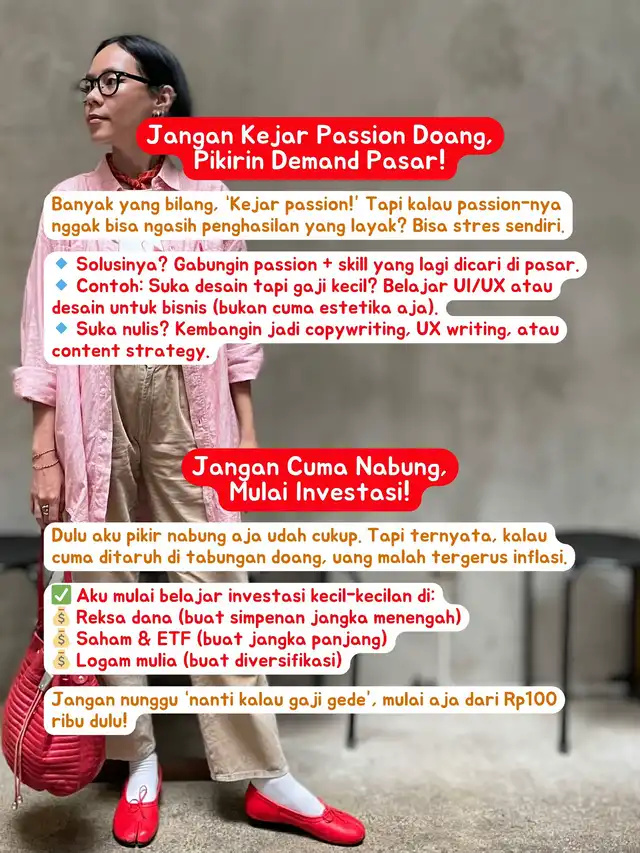 Jangan Kejar Passion Doang, Pikirin Demand Pasar!

Banyak yang bilang, 'Kejar passion!' Tapi kalau passion-nya nggak bisa ngasih penghasilan yang layak? Bisa stres sendiri.

🔹 Solusinya? Gabungin passion + skill yang lagi dicari di pasar.
🔹 Contoh: Suka desain tapi gaji kecil? Belajar UI/UX atau desain untuk bisnis (bukan cuma estetika aja).
🔹 Suka nulis? Kembangin jadi copywriting, UX writing, atau content strategy.

Jangan Cuma Nabung, Mulai Investasi!

Dulu aku pikir nabung aja udah cukup. Tapi ternyata, kalau cuma ditaruh di tabungan doang, uang malah tergerus inflasi.

✅ Aku mulai belajar investasi kecil-kecilan di:
💰 Reksa dana (buat simpenan jangka menengah)
💰 Saham & ETF (buat jangka panjang)
💰 Logam mulia (buat diversifikasi)

Jangan nunggu 'nanti kalau gaji gede', mulai aja dari Rp100 ribu dulu!